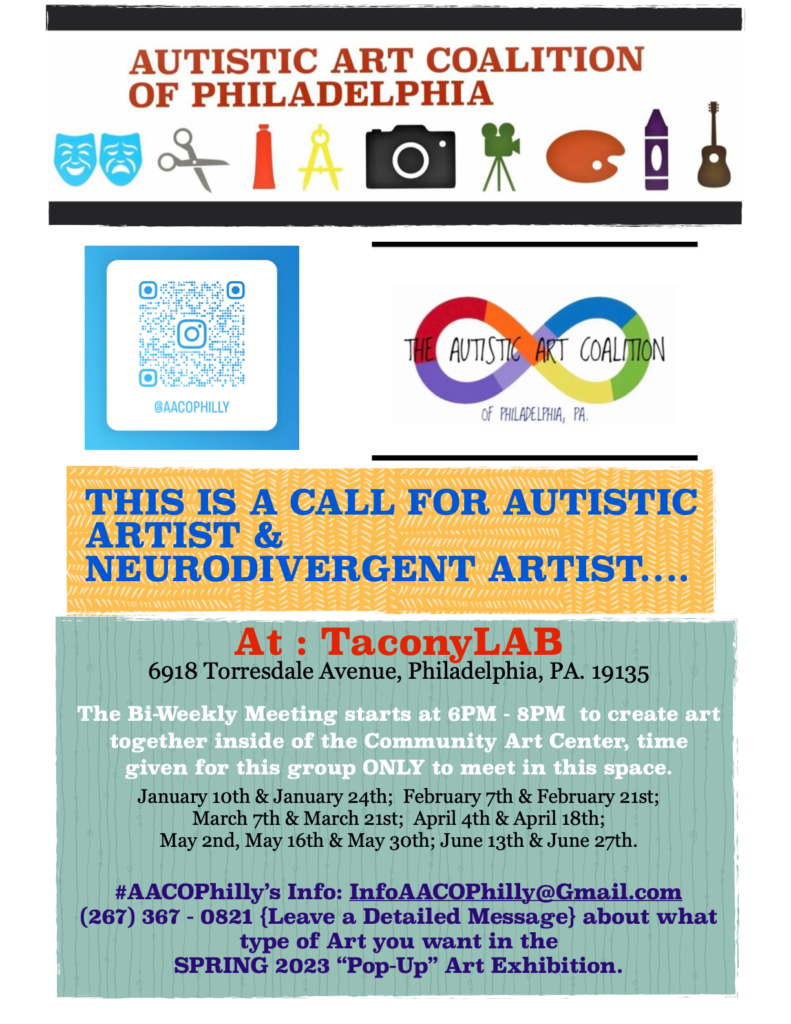 AUTISTIC ART COALITION OF PHILADELPHIA

@AACOPHILLY

THE AUTISTIC ART COALITION OF PHILADELPHIA, PA.

THIS IS A CALL FOR AUTISTIC ARTIST & NEURODIVERGENT ARTIST....

At : TaconyLAB
6918 Torresdale Avenue, Philadelphia, PA. 19135

The Bi-Weekly Meeting starts at 6PM - 8PM to create art together inside of the Community Art Center, time given for this group ONLY to meet in this space.

January 10th & January 24th; February 7th & February 21st; March 7th & March 21st; April 4th & April 18th; May 2nd, May 16th & May 30th; June 13th & June 27th.

#AACOPhilly's Info: InfoAACOPhilly@Gmail.com
(267) 367 - 0821 {Leave a Detailed Message} about what type of Art you want in the SPRING 2023 "Pop-Up" Art Exhibition.